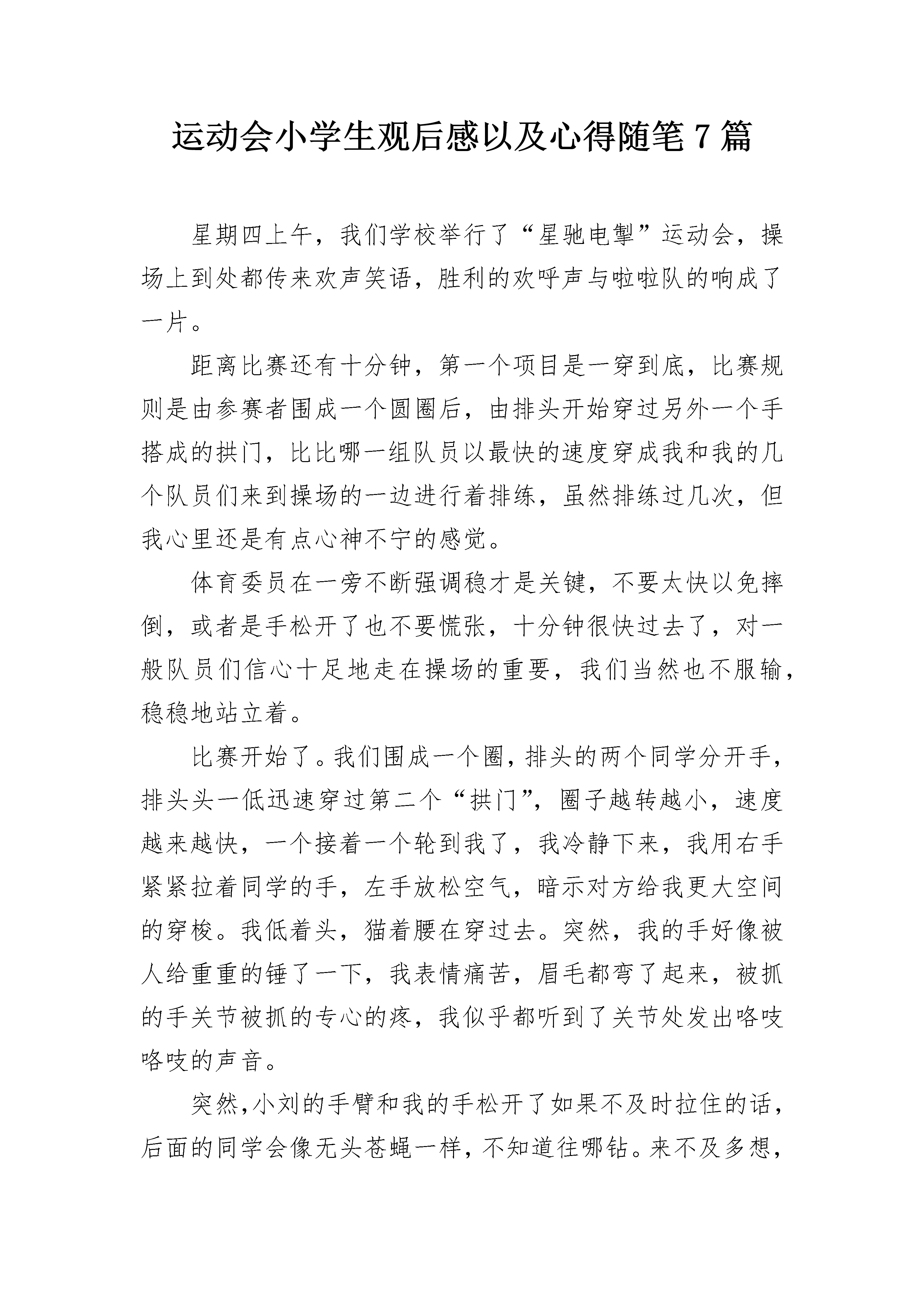 运动会小学生观后感以及心得随笔 7 篇

星期四上午，我们学校举行了“星驰电掣”运动会，操场上到处都传来欢声笑语，胜利的欢呼声与啦啦队的响成了一片。

距离比赛还有十分钟，第一个项目是一穿到底，比赛规则是由参赛者围成一个圆圈后，由排头开始穿过另外一个手搭成的拱门，比比哪一组队员以最快的速度穿成我和我的几个队员们来到操场的一边进行着排练，虽然排练过几次，但我心里还是有点心神不宁的感觉。

体育委员在一旁不断强调稳才是关键，不要太快以免摔倒，或者是手松开了也不要慌张，十分钟很快过去了，对一般队员们信心十足地走在操场的重要，我们当然也不服输，稳稳地站立着。

比赛开始了。我们围成一个圈，排头的两个同学分开手，排头头一低迅速穿过第二个“拱门”，圈子越转越小，速度越来越快，一个接着一个轮到我了，我冷静下来，我用右手紧紧拉着同学的手，左手放松空气，暗示对方给我更大空间的穿梭。我低着头，猫着腰在穿过去。突然，我的手好像被人给重重的锤了一下，我表情痛苦，眉毛都弯了起来，被抓的手关节被抓的专心的疼，我似乎都听到了关节处发出咯吱咯吱的声音。

突然,小刘的手臂和我的手松开了如果不及时拉住的话，后面的同学会像无头苍蝇一样，不知道往哪钻。来不及多想，